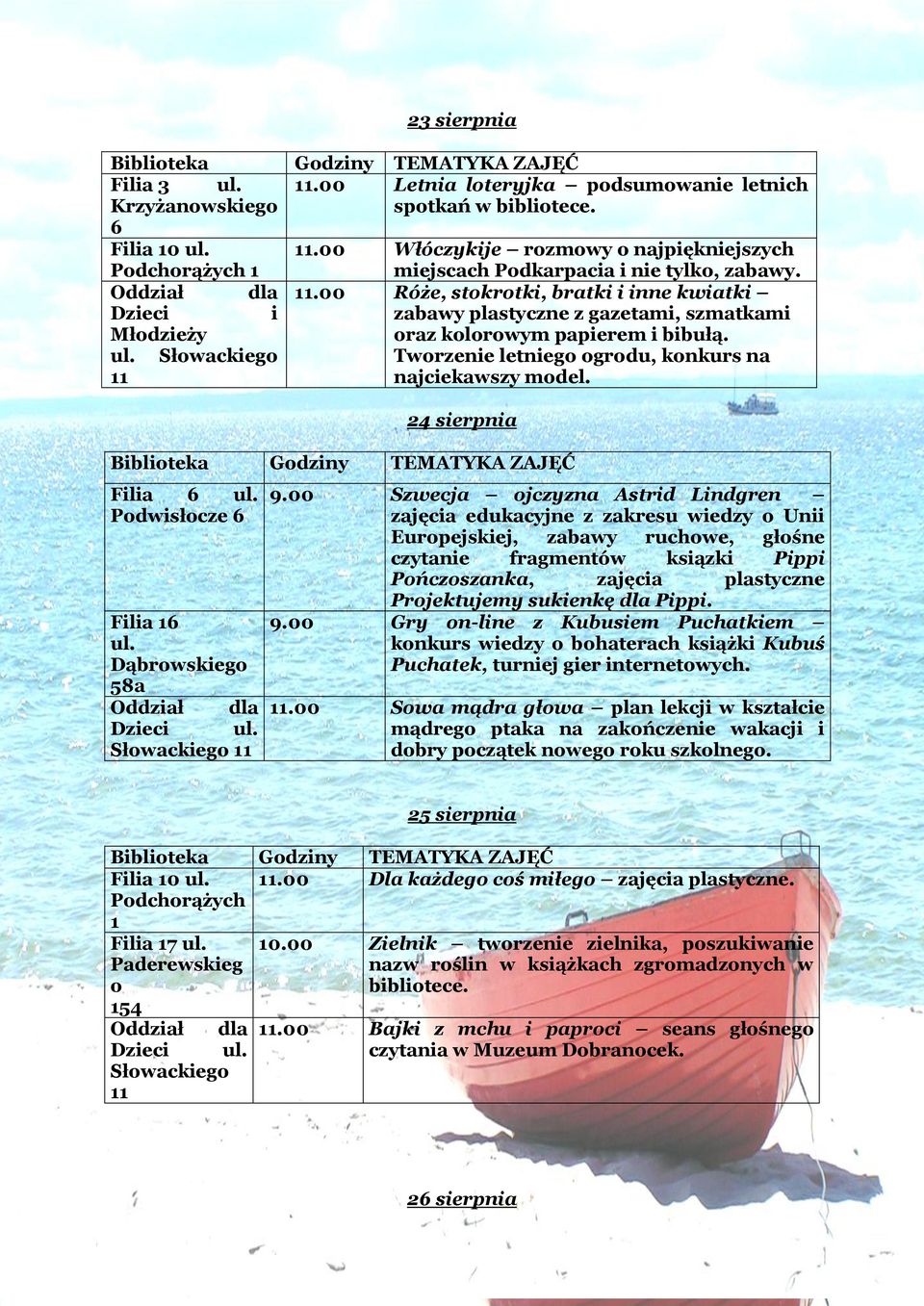 23 sierpnia

| Biblioteka | Godziny | TEMATYKA ZAJĘĆ |
|---|---|---|
| Filia 3 ul. Krzyżanowskiego 6 | 11.00 | Letnia loteryjka – podsumowanie letnich spotkań w bibliotece. |
| Filia 10 ul. Podchorążych 1 | 11.00 | Włóczykije – rozmowy o najpiękniejszych miejscach Podkarpacia i nie tylko, zabawy. |
| Oddział dla Dzieci i Młodzieży ul. Słowackiego 11 | 11.00 | Róże, stokrotki, bratki i inne kwiatki – zabawy plastyczne z gazetami, szmatkami oraz kolorowym papierem i bibułą. Tworzenie letniego ogrodu, konkurs na najciekawszy model. |

24 sierpnia

| Biblioteka | Godziny | TEMATYKA ZAJĘĆ |
|---|---|---|
| Filia 6 ul. Podwisłocze 6 | 9.00 | Szwecja – ojczyzna Astrid Lindgren – zajęcia edukacyjne z zakresu wiedzy o Unii Europejskiej, zabawy ruchowe, głośne czytanie fragmentów książki Pippi Pończoszanka, zajęcia plastyczne Projektujemy sukienkę dla Pippi. |
| Filia 16 ul. Dąbrowskiego 58a | 9.00 | Gry on-line z Kubusiem Puchatkiem – konkurs wiedzy o bohaterach książki Kubuś Puchatek, turniej gier internetowych. |
| Oddział dla Dzieci ul. Słowackiego 11 | 11.00 | Sowa mądra głowa – plan lekcji w kształcie mądrego ptaka na zakończenie wakacji i dobry początek nowego roku szkolnego. |

25 sierpnia

| Biblioteka | Godziny | TEMATYKA ZAJĘĆ |
|---|---|---|
| Filia 10 ul. Podchorążych 1 | 11.00 | Dla każdego coś miłego – zajęcia plastyczne. |
| Filia 17 ul. Paderewskiego 154 | 10.00 | Zielnik – tworzenie zielnika, poszukiwanie nazw roślin w książkach zgromadzonych w bibliotece. |
| Oddział dla Dzieci ul. Słowackiego 11 | 11.00 | Bajki z mchu i paproci – seans głośnego czytania w Muzeum Dobranocek. |

26 sierpnia